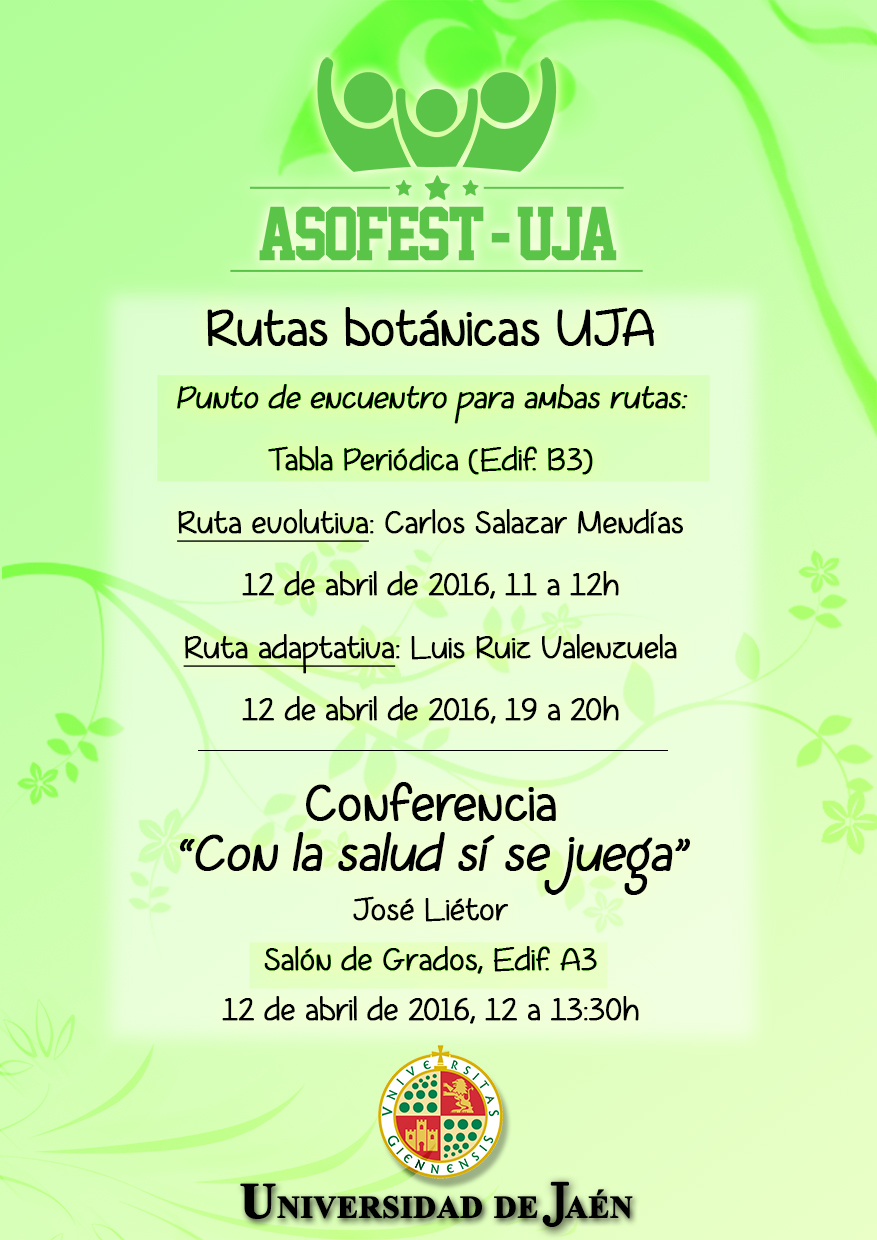 ASOFEST - UJA

Rutas botánicas UJA

Punto de encuentro para ambas rutas:

Tabla Periódica (Edif. B3)

Ruta evolutiva: Carlos Salazar Mendías

12 de abril de 2016, 11 a 12h

Ruta adaptativa: Luis Ruiz Valenzuela

12 de abril de 2016, 19 a 20h

Conferencia
"Con la salud sí se juega"
José Liétor

Salón de Grados, Edif. A3

12 de abril de 2016, 12 a 13:30h

VNIVERSITAS GIENNENSIS

UNIVERSIDAD DE JAÉN